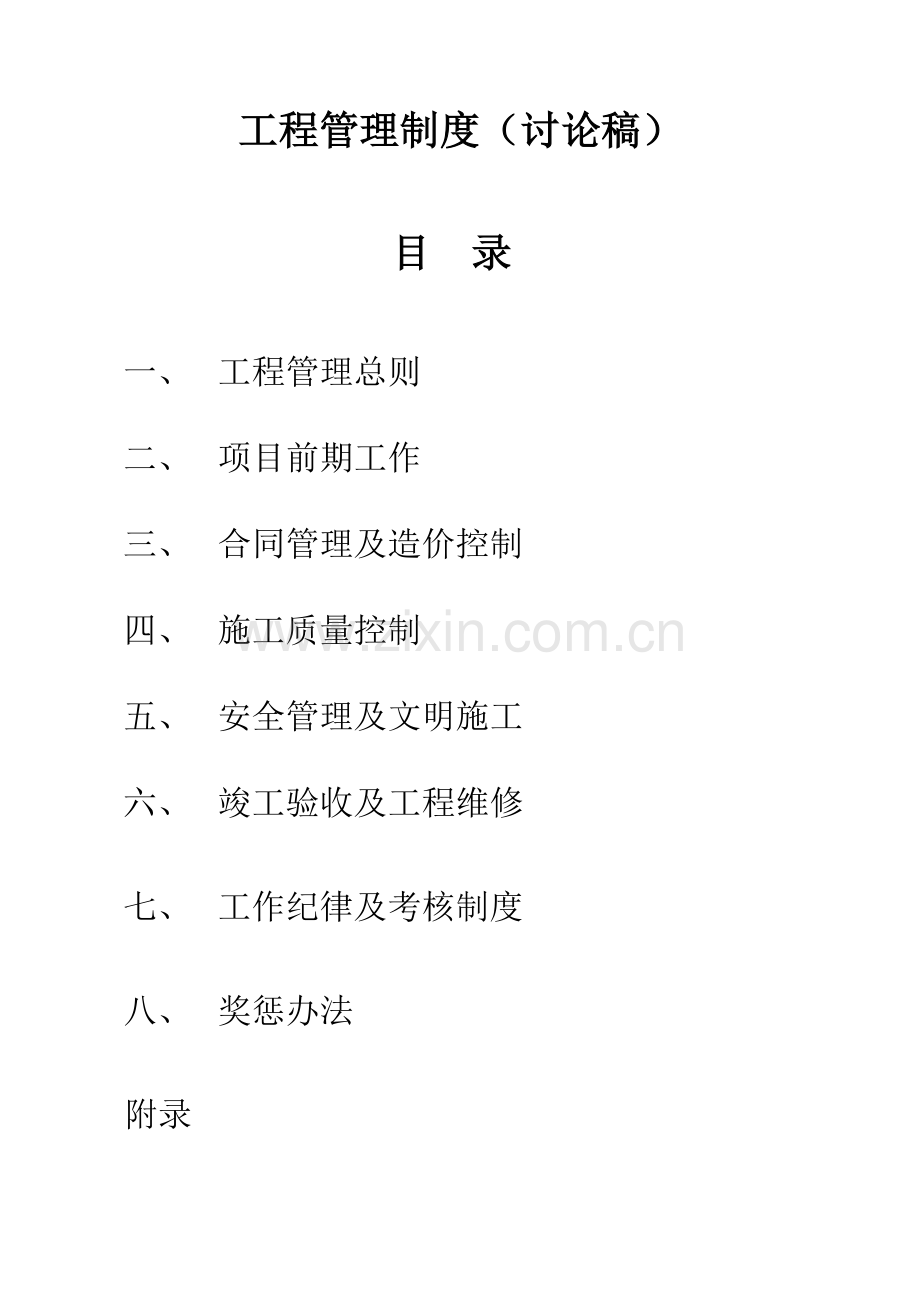 工程管理制度（讨论稿）

目　录

一、　工程管理总则

二、　项目前期工作

三、　合同管理及造价控制

四、　施工质量控制

五、　安全管理及文明施工

六、　竣工验收及工程维修

七、　工作纪律及考核制度

八、　奖惩办法

附录

www.zixin.com.cn